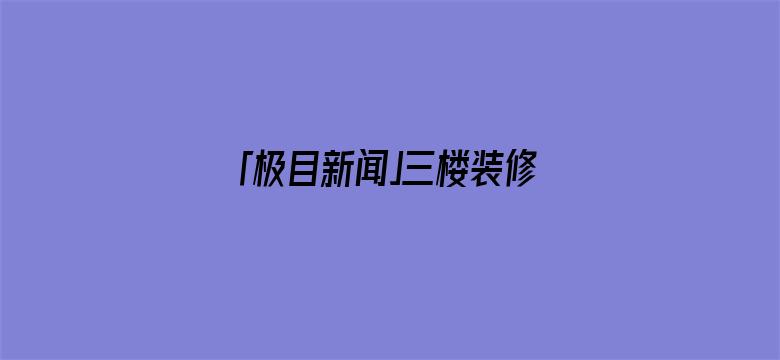 「极目新闻」三楼装修